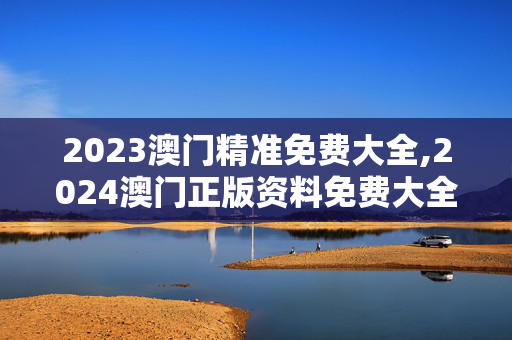 2023澳门精准免费大全,2024澳门正版资料免费大全